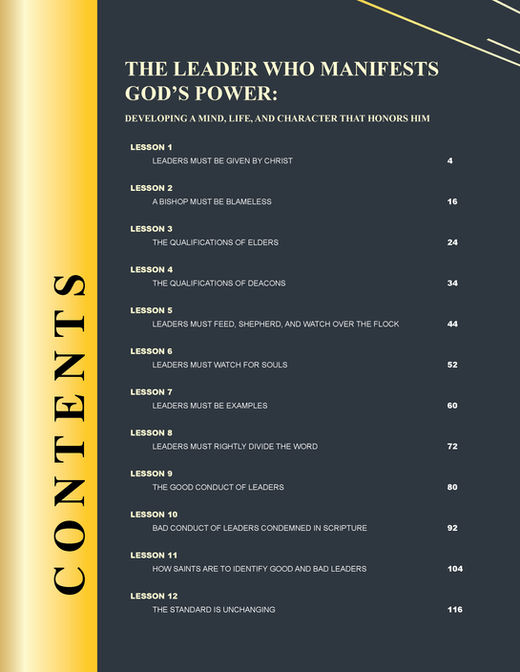 CONTENTS

THE LEADER WHO MANIFESTS GOD'S POWER:

DEVELOPING A MIND, LIFE, AND CHARACTER THAT HONORS HIM

LESSON 1
LEADERS MUST BE GIVEN BY CHRIST 4

LESSON 2
A BISHOP MUST BE BLAMELESS 16

LESSON 3
THE QUALIFICATIONS OF ELDERS 24

LESSON 4
THE QUALIFICATIONS OF DEACONS 34

LESSON 5
LEADERS MUST FEED, SHEPHERD, AND WATCH OVER THE FLOCK 44

LESSON 6
LEADERS MUST WATCH FOR SOULS 52

LESSON 7
LEADERS MUST BE EXAMPLES 60

LESSON 8
LEADERS MUST RIGHTLY DIVIDE THE WORD 72

LESSON 9
THE GOOD CONDUCT OF LEADERS 80

LESSON 10
BAD CONDUCT OF LEADERS CONDEMNED IN SCRIPTURE 92

LESSON 11
HOW SAINTS ARE TO IDENTIFY GOOD AND BAD LEADERS 104

LESSON 12
THE STANDARD IS UNCHANGING 116